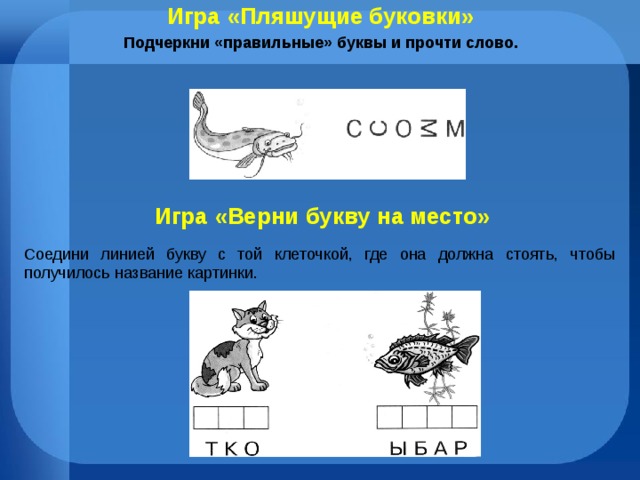 Игра «Пляшущие буковки»

Подчеркни «правильные» буквы и прочти слово.

С С О М М

Игра «Верни букву на место»

Соедини линией букву с той клеточкой, где она должна стоять, чтобы получилось название картинки.

Т К О

Ы Б А Р